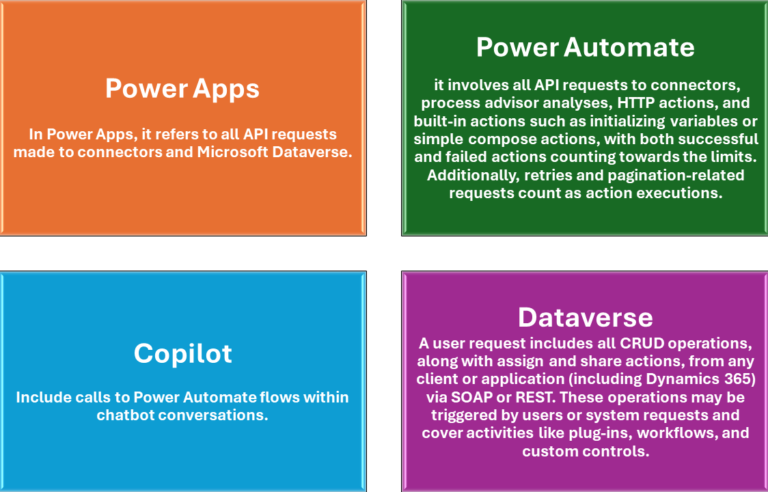 Power Apps

In Power Apps, it refers to all API requests made to connectors and Microsoft Dataverse.

Power Automate

it involves all API requests to connectors, process advisor analyses, HTTP actions, and built-in actions such as initializing variables or simple compose actions, with both successful and failed actions counting towards the limits. Additionally, retries and pagination-related requests count as action executions.

Copilot

Include calls to Power Automate flows within chatbot conversations.

Dataverse

A user request includes all CRUD operations, along with assign and share actions, from any client or application (including Dynamics 365) via SOAP or REST. These operations may be triggered by users or system requests and cover activities like plug-ins, workflows, and custom controls.